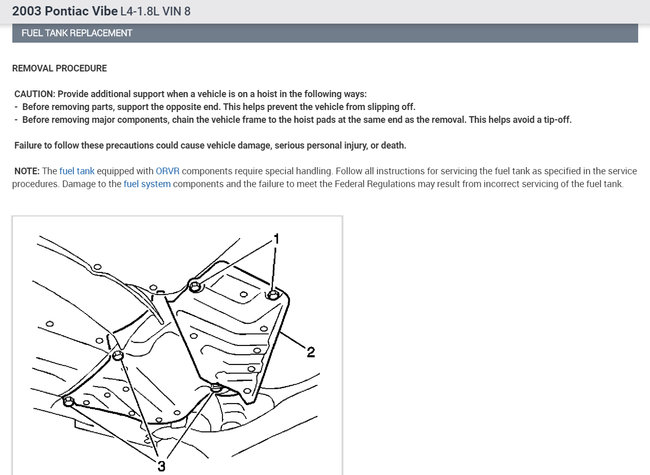 2003 Pontiac Vibe L4-1.8L VIN 8

FUEL TANK REPLACEMENT

REMOVAL PROCEDURE

CAUTION: Provide additional support when a vehicle is on a hoist in the following ways:
- Before removing parts, support the opposite end. This helps prevent the vehicle from slipping off.
- Before removing major components, chain the vehicle frame to the hoist pads at the same end as the removal. This helps avoid a tip-off.

Failure to follow these precautions could cause vehicle damage, serious personal injury, or death.

NOTE: The fuel tank equipped with ORVR components require special handling. Follow all instructions for servicing the fuel tank as specified in the service procedures. Damage to the fuel system components and the failure to meet the Federal Regulations may result from incorrect servicing of the fuel tank.

1

2

3